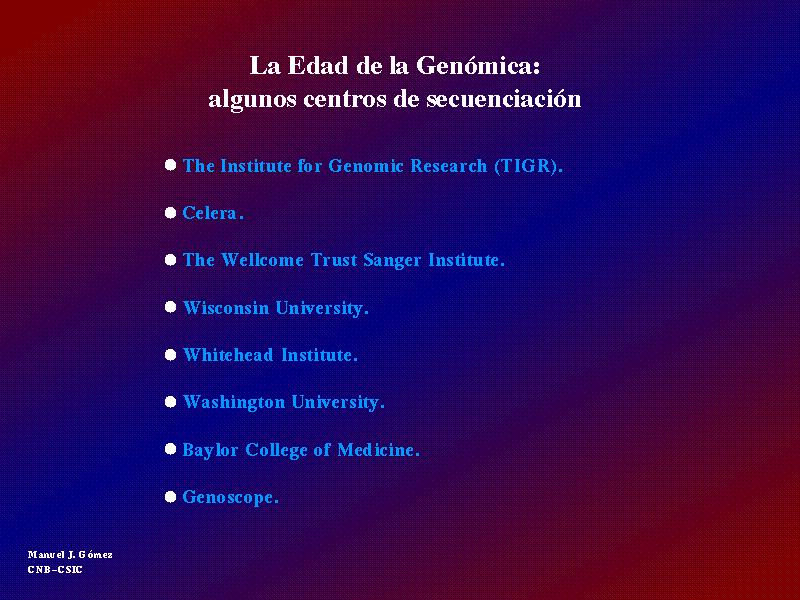 La Edad de la Genómica:
algunos centros de secuenciación

• The Institute for Genomic Research (TIGR).

• Celera.

• The Wellcome Trust Sanger Institute.

• Wisconsin University.

• Whitehead Institute.

• Washington University.

• Baylor College of Medicine.

• Genoscope.

Manuel J. Gómez
CNB-CSIC